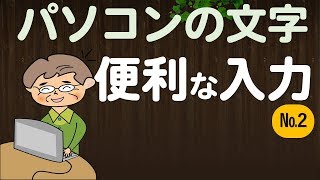 パソコンの文字

便利な入力

No.2